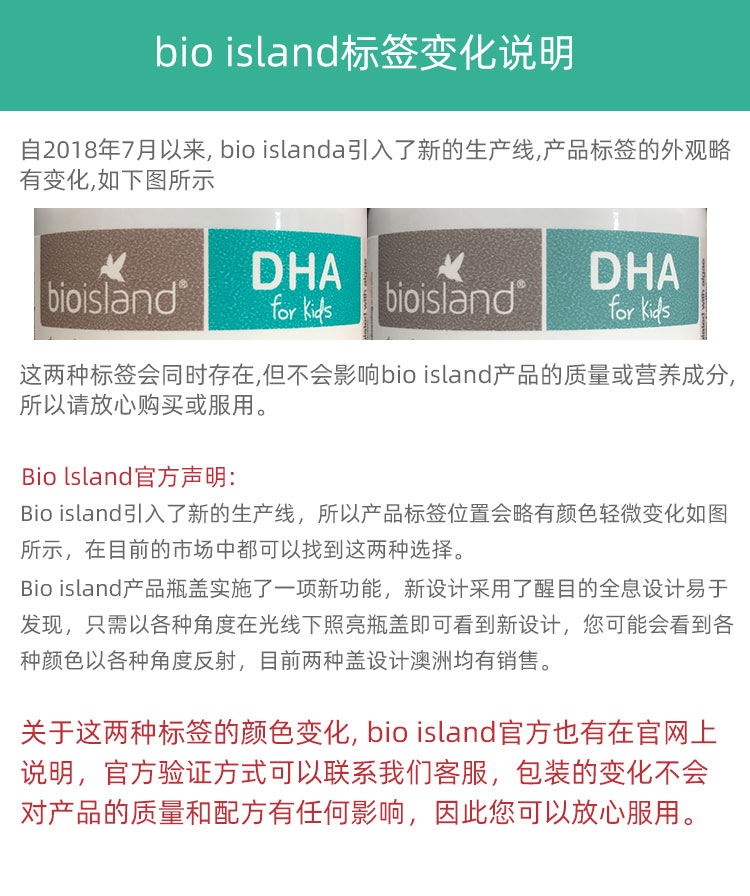 bio island标签变化说明

自2018年7月以来, bio islanda引入了新的生产线,产品标签的外观略有变化,如下图所示

bioisland®
DHA
for kids

bioisland®
DHA
for kids

这两种标签会同时存在,但不会影响bio island产品的质量或营养成分,所以请放心购买或服用。

Bio lsland官方声明:
Bio island引入了新的生产线，所以产品标签位置会略有颜色轻微变化如图所示，在目前的市场中都可以找到这两种选择。
Bio island产品瓶盖实施了一项新功能，新设计采用了醒目的全息设计易于发现，只需以各种角度在光线下照亮瓶盖即可看到新设计，您可能会看到各种颜色以各种角度反射，目前两种盖设计澳洲均有销售。

关于这两种标签的颜色变化, bio island官方也有在官网上说明，官方验证方式可以联系我们客服，包装的变化不会对产品的质量和配方有任何影响，因此您可以放心服用。